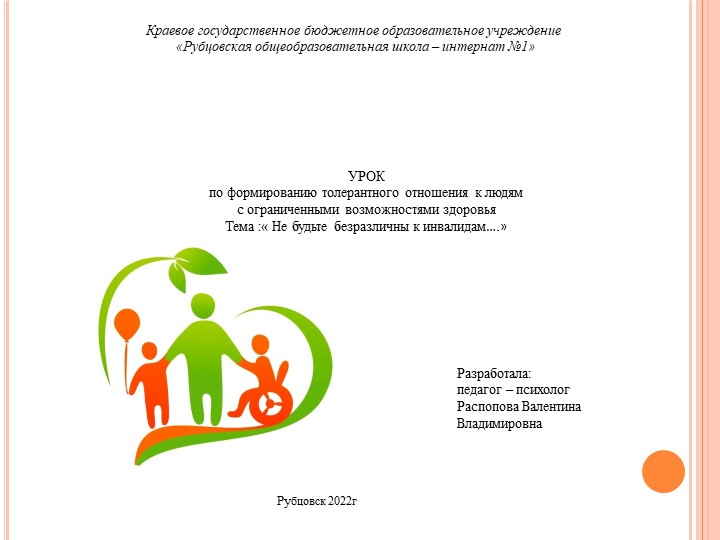 Краевое государственное бюджетное образовательное учреждение «Рубцовская общеобразовательная школа – интернат №1»

УРОК
по формированию толерантного отношения к людям
с ограниченными возможностями здоровья
Тема :« Не будьте безразличны к инвалидам....»

Разработала:
педагог – психолог
Распопова Валентина
Владимировна

Рубцовск 2022г